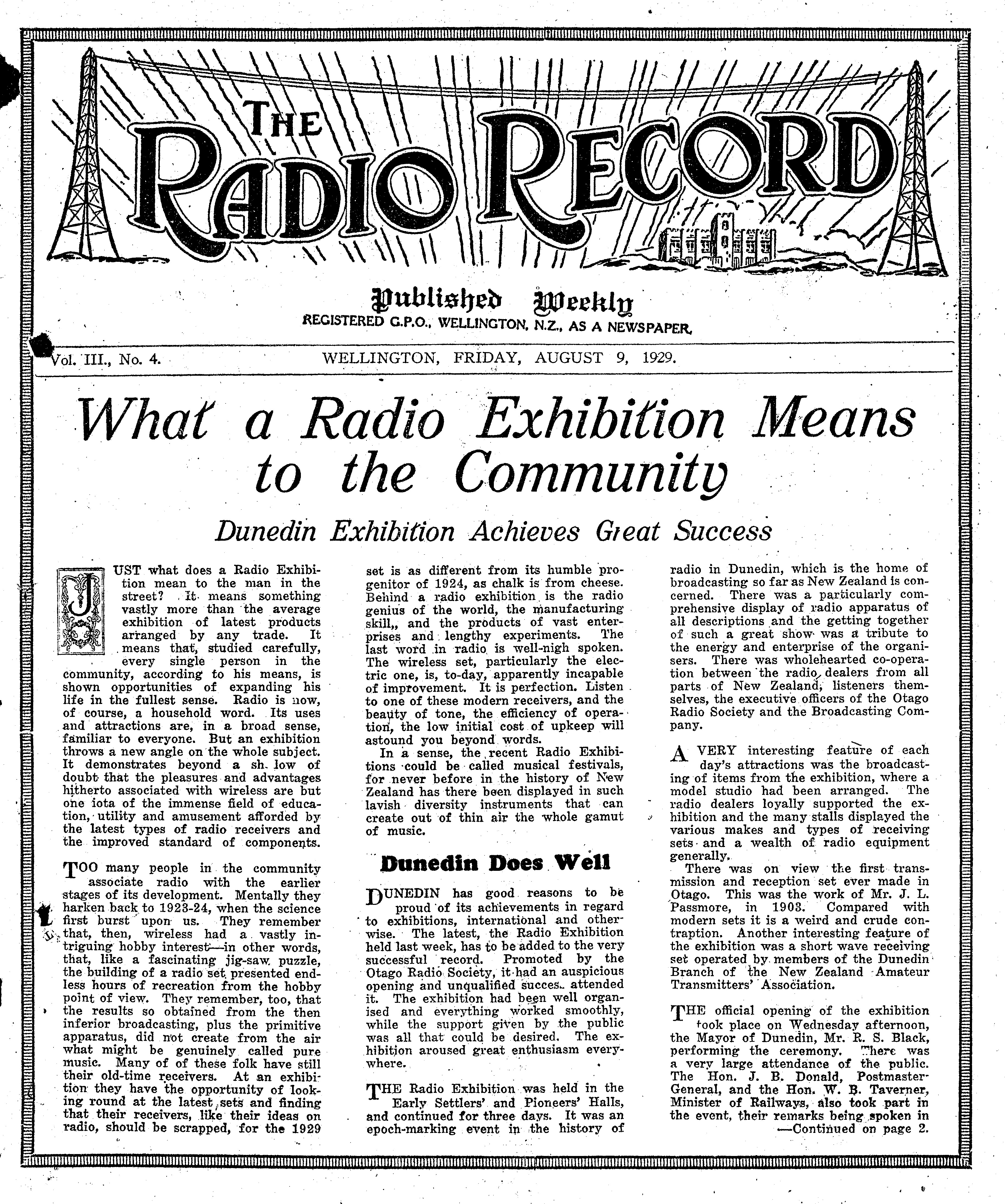 THE RADIO RECORD

Published Weekly
REGISTERED G.P.O., WELLINGTON, N.Z., AS A NEWSPAPER.

Vol. III., No. 4. WELLINGTON, FRIDAY, AUGUST 9, 1929.

What a Radio Exhibition Means to the Community

Dunedin Exhibition Achieves Great Success

JUST what does a Radio Exhibition mean to the man in the street? It means something vastly more than the average exhibition of latest products arranged by any trade. It means that, studied carefully, every single person in the community, according to his means, is shown opportunities of expanding his life in the fullest sense. Radio is now, of course, a household word. Its uses and attractions are, in a broad sense, familiar to everyone. But an exhibition throws a new angle on the whole subject. It demonstrates beyond a sh. low of doubt that the pleasures and advantages hitherto associated with wireless are but one iota of the immense field of education, utility and amusement afforded by the latest types of radio receivers and the improved standard of components.

TOO many people in the community associate radio with the earlier stages of its development. Mentally they harken back to 1923-24, when the science first burst upon us. They remember that, then, wireless had a vastly intriguing hobby interest—in other words, that, like a fascinating jig-saw puzzle, the building of a radio set presented endless hours of recreation from the hobby point of view. They remember, too, that the results so obtained from the then inferior broadcasting, plus the primitive apparatus, did not create from the air what might be genuinely called pure music. Many of of these folk have still their old-time receivers. At an exhibition they have the opportunity of looking round at the latest sets and finding that their receivers, like their ideas on radio, should be scrapped, for the 1929 set is as different from its humble progenitor of 1924, as chalk is from cheese. Behind a radio exhibition is the radio genius of the world, the manufacturing skill,, and the products of vast enterprises and lengthy experiments. The last word in radio is well-nigh spoken. The wireless set, particularly the electric one, is, to-day, apparently incapable of improvement. It is perfection. Listen to one of these modern receivers, and the beauty of tone, the efficiency of operation, the low initial cost of upkeep will astound you beyond words.

In a sense, the recent Radio Exhibitions could be called musical festivals, for never before in the history of New Zealand has there been displayed in such lavish diversity instruments that can create out of thin air the whole gamut of music.

Dunedin Does Well

DUNEDIN has good reasons to be proud of its achievements in regard to exhibitions, international and otherwise. The latest, the Radio Exhibition held last week, has to be added to the very successful record. Promoted by the Otago Radio Society, it had an auspicious opening and unqualified succes. attended it. The exhibition had been well organised and everything worked smoothly, while the support given by the public was all that could be desired. The exhibition aroused great enthusiasm everywhere.

THE Radio Exhibition was held in the Early Settlers' and Pioneers' Halls, and continued for three days. It was an epoch-marking event in the history of radio in Dunedin, which is the home of broadcasting so far as New Zealand is concerned. There was a particularly comprehensive display of radio apparatus of all descriptions and the getting together of such a great show was a tribute to the energy and enterprise of the organisers. There was wholehearted co-operation between the radio dealers from all parts of New Zealand, listeners themselves, the executive officers of the Otago Radio Society and the Broadcasting Company.

A VERY interesting feature of each day's attractions was the broadcasting of items from the exhibition, where a model studio had been arranged. The radio dealers loyally supported the exhibition and the many stalls displayed the various makes and types of receiving sets and a wealth of radio equipment generally.

There was on view the first transmission and reception set ever made in Otago. This was the work of Mr. J. L. Passmore, in 1903. Compared with modern sets it is a weird and crude contraption. Another interesting feature of the exhibition was a short wave receiving set operated by members of the Dunedin Branch of the New Zealand Amateur Transmitters' Association.

THE official opening of the exhibition took place on Wednesday afternoon, the Mayor of Dunedin, Mr. R. S. Black, performing the ceremony. There was a very large attendance of the public. The Hon. J. B. Donald, Postmaster-General, and the Hon. W. B. Taverner, Minister of Railways, also took part in the event, their remarks being spoken in
—Continued on page 2.